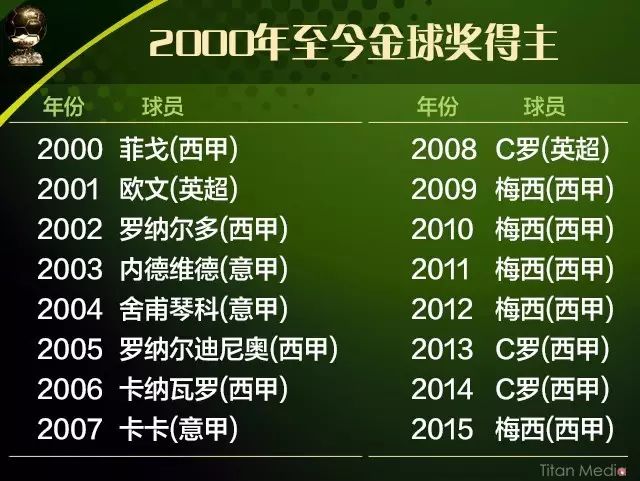 2000年至今金球奖得主

| 年份 | 球员 |
|---|---|
| 2000 | 菲戈(西甲) |
| 2001 | 欧文(英超) |
| 2002 | 罗纳尔多(西甲) |
| 2003 | 内德维德(意甲) |
| 2004 | 舍甫琴科(意甲) |
| 2005 | 罗纳尔迪尼奥(西甲) |
| 2006 | 卡纳瓦罗(西甲) |
| 2007 | 卡卡(意甲) |

| 年份 | 球员 |
|---|---|
| 2008 | C罗(英超) |
| 2009 | 梅西(西甲) |
| 2010 | 梅西(西甲) |
| 2011 | 梅西(西甲) |
| 2012 | 梅西(西甲) |
| 2013 | C罗(西甲) |
| 2014 | C罗(西甲) |
| 2015 | 梅西(西甲) |

Titan Media